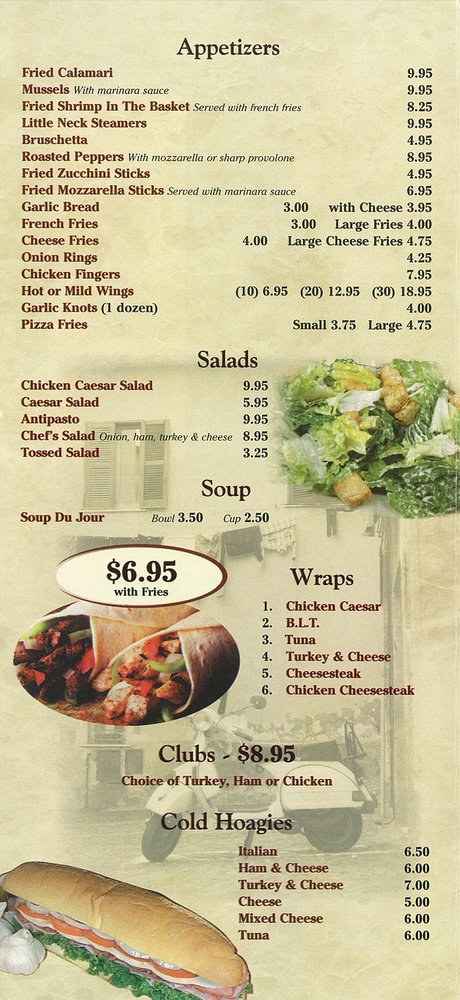 Appetizers

Fried Calamari 9.95
Mussels With marinara sauce 9.95
Fried Shrimp In The Basket Served with french fries 8.25
Little Neck Steamers 9.95
Bruschetta 4.95
Roasted Peppers With mozzarella or sharp provolone 8.95
Fried Zucchini Sticks 4.95
Fried Mozzarella Sticks Served with marinara sauce 6.95
Garlic Bread 3.00 with Cheese 3.95
French Fries 3.00 Large Fries 4.00
Cheese Fries 4.00 Large Cheese Fries 4.75
Onion Rings 4.25
Chicken Fingers 7.95
Hot or Mild Wings (10) 6.95 (20) 12.95 (30) 18.95
Garlic Knots (1 dozen) 4.00
Pizza Fries Small 3.75 Large 4.75

Salads

Chicken Caesar Salad 9.95
Caesar Salad 5.95
Antipasto 9.95
Chef's Salad Onion, ham, turkey & cheese 8.95
Tossed Salad 3.25

Soup

Soup Du Jour Bowl 3.50 Cup 2.50

$6.95
with Fries

Wraps

1. Chicken Caesar
2. B.L.T.
3. Tuna
4. Turkey & Cheese
5. Cheesesteak
6. Chicken Cheesesteak

Clubs - $8.95
Choice of Turkey, Ham or Chicken

Cold Hoagies

Italian 6.50
Ham & Cheese 6.00
Turkey & Cheese 7.00
Cheese 5.00
Mixed Cheese 6.00
Tuna 6.00